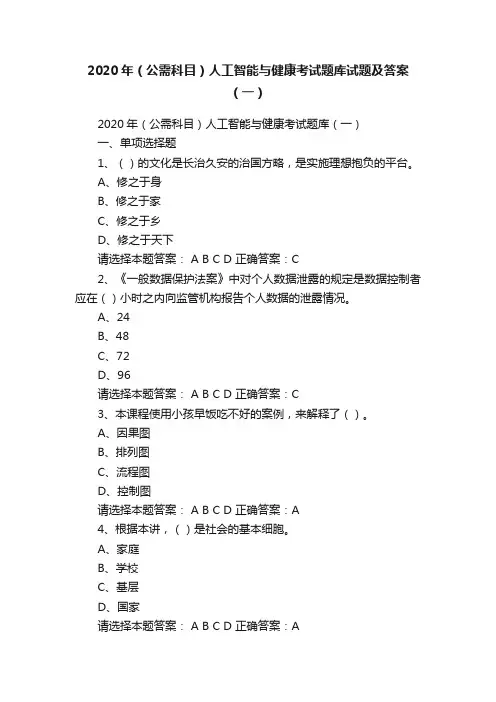 2020年（公需科目）人工智能与健康考试题库试题及答案（一）

2020年（公需科目）人工智能与健康考试题库（一）

一、单项选择题

1、（ ）的文化是长治久安的治国方略，是实施理想抱负的平台。

A、修之于身

B、修之于家

C、修之于乡

D、修之于天下

请选择本题答案： A B C D 正确答案：C

2、《一般数据保护法案》中对个人数据泄露的规定是数据控制者应在（ ）小时之内向监管机构报告个人数据的泄露情况。

A、24

B、48

C、72

D、96

请选择本题答案： A B C D 正确答案：C

3、本课程使用小孩早饭吃不好的案例，来解释了（ ）。

A、因果图

B、排列图

C、流程图

D、控制图

请选择本题答案： A B C D 正确答案：A

4、根据本讲，（ ）是社会的基本细胞。

A、家庭

B、学校

C、基层

D、国家

请选择本题答案： A B C D 正确答案：A